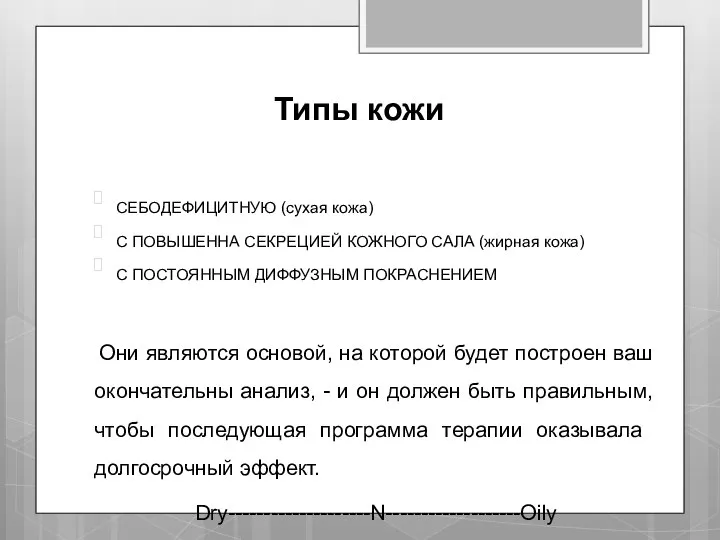 Типы кожи

СЕБОДЕФИЦИТНУЮ (сухая кожа)
С ПОВЫШЕННА СЕКРЕЦИЕЙ КОЖНОГО САЛА (жирная кожа)
С ПОСТОЯННЫМ ДИФФУЗНЫМ ПОКРАСНЕНИЕМ

Они являются основой, на которой будет построен ваш окончательны анализ, - и он должен быть правильным, чтобы последующая программа терапии оказывала долгосрочный эффект.

Dry--------------------N------------------Oily